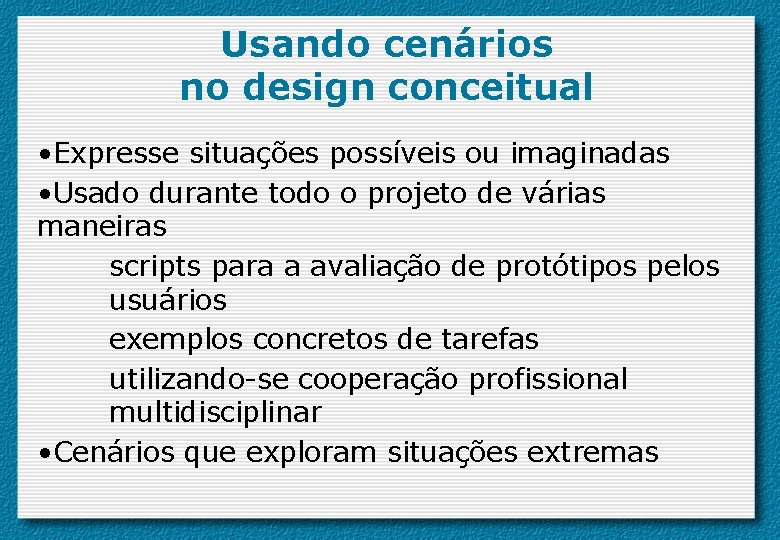 Usando cenários
no design conceitual

•Expresse situações possíveis ou imaginadas

•Usado durante todo o projeto de várias maneiras

scripts para a avaliação de protótipos pelos usuários

exemplos concretos de tarefas

utilizando-se cooperação profissional multidisciplinar

•Cenários que exploram situações extremas